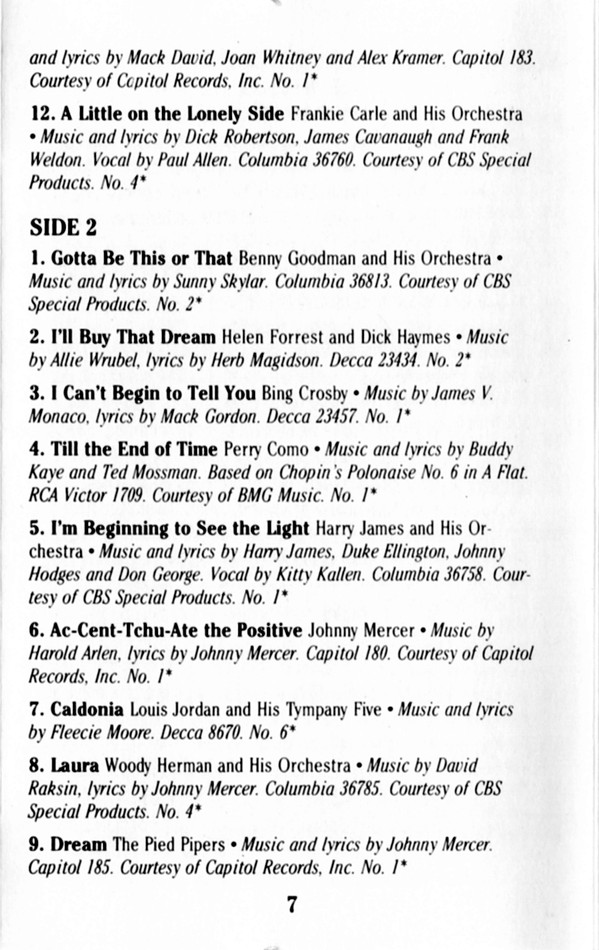 and lyrics by Mack David, Joan Whitney and Alex Kramer. Capitol 183. Courtesy of Capitol Records, Inc. No. 1*

12. A Little on the Lonely Side Frankie Carle and His Orchestra • Music and lyrics by Dick Robertson, James Cavanaugh and Frank Weldon. Vocal by Paul Allen. Columbia 36760. Courtesy of CBS Special Products. No. 4*

SIDE 2

1. Gotta Be This or That Benny Goodman and His Orchestra • Music and lyrics by Sunny Skylar. Columbia 36813. Courtesy of CBS Special Products. No. 2*

2. I'll Buy That Dream Helen Forrest and Dick Haymes • Music by Allie Wrubel, lyrics by Herb Magidson. Decca 23434. No. 2*

3. I Can't Begin to Tell You Bing Crosby • Music by James V. Monaco, lyrics by Mack Gordon. Decca 23457. No. 1*

4. Till the End of Time Perry Como • Music and lyrics by Buddy Kaye and Ted Mossman. Based on Chopin's Polonaise No. 6 in A Flat. RCA Victor 1709. Courtesy of BMG Music. No. 1*

5. I'm Beginning to See the Light Harry James and His Orchestra • Music and lyrics by Harry James, Duke Ellington, Johnny Hodges and Don George. Vocal by Kitty Kallen. Columbia 36758. Courtesy of CBS Special Products. No. 1*

6. Ac-Cent-Tchu-Ate the Positive Johnny Mercer • Music by Harold Arlen, lyrics by Johnny Mercer. Capitol 180. Courtesy of Capitol Records, Inc. No. 1*

7. Caldonia Louis Jordan and His Tympany Five • Music and lyrics by Fleecie Moore. Decca 8670. No. 6*

8. Laura Woody Herman and His Orchestra • Music by David Raksin, lyrics by Johnny Mercer. Columbia 36785. Courtesy of CBS Special Products. No. 4*

9. Dream The Pied Pipers • Music and lyrics by Johnny Mercer. Capitol 185. Courtesy of Capitol Records, Inc. No. 1*

7